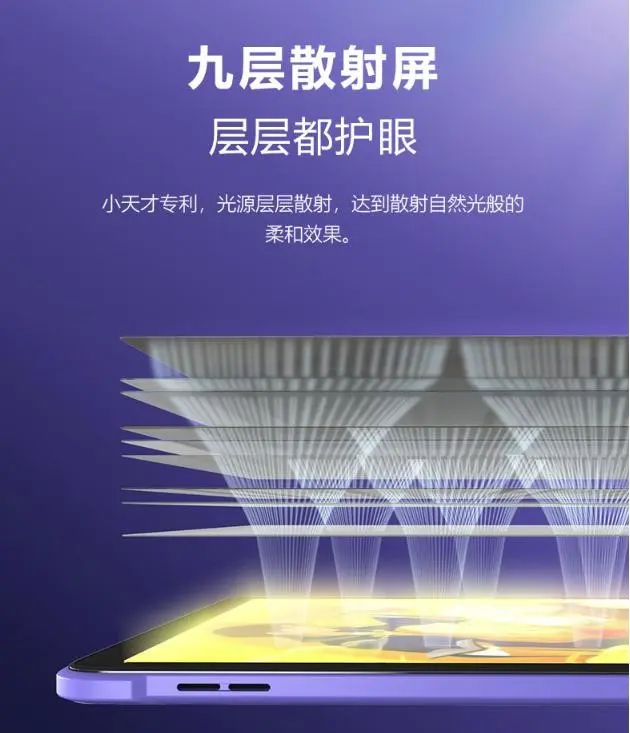 九层散射屏
层层都护眼

小天才专利，光源层层散射，达到散射自然光般的柔和效果。